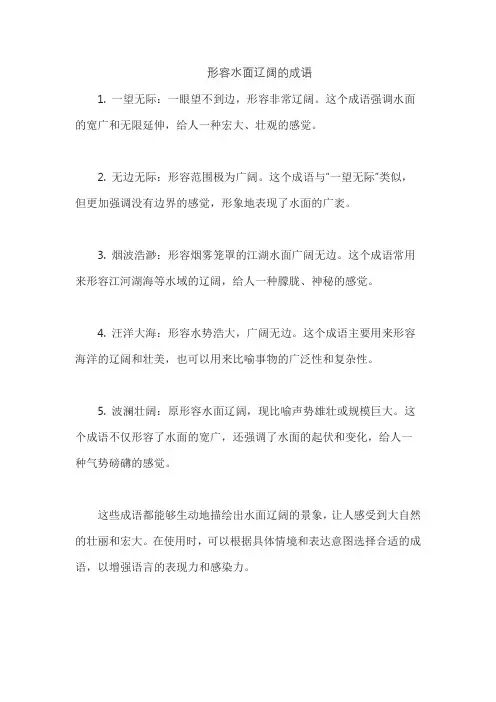 形容水面辽阔的成语

1. 一望无际：一眼望不到边，形容非常辽阔。这个成语强调水面的宽广和无限延伸，给人一种宏大、壮观的感觉。

2. 无边无际：形容范围极为广阔。这个成语与"一望无际"类似，但更加强调没有边界的感觉，形象地表现了水面的广袤。

3. 烟波浩渺：形容烟雾笼罩的江湖水面广阔无边。这个成语常用来形容江河湖海等水域的辽阔，给人一种朦胧、神秘的感觉。

4. 汪洋大海：形容水势浩大，广阔无边。这个成语主要用来形容海洋的辽阔和壮美，也可以用来比喻事物的广泛性和复杂性。

5. 波澜壮阔：原形容水面辽阔，现比喻声势雄壮或规模巨大。这个成语不仅形容了水面的宽广，还强调了水面的起伏和变化，给人一种气势磅礴的感觉。

这些成语都能够生动地描绘出水面辽阔的景象，让人感受到大自然的壮丽和宏大。在使用时，可以根据具体情境和表达意图选择合适的成语，以增强语言的表现力和感染力。